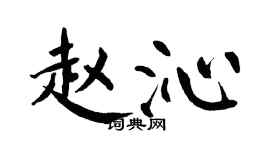 赵沁

词典网